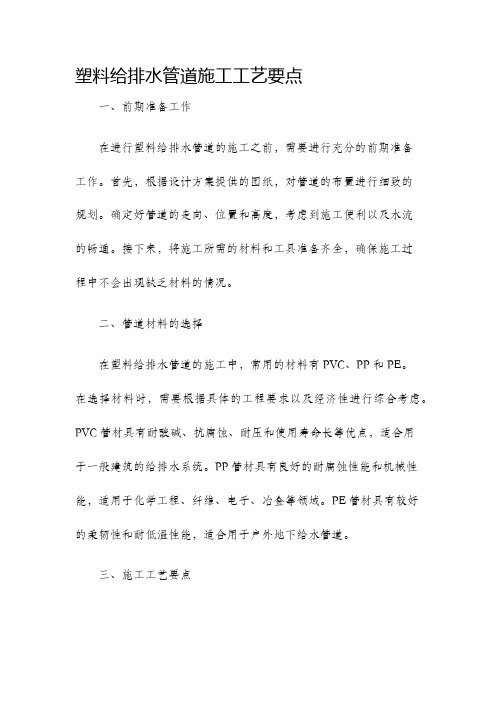 塑料给排水管道施工工艺要点

一、前期准备工作

在进行塑料给排水管道的施工之前，需要进行充分的前期准备工作。首先，根据设计方案提供的图纸，对管道的布置进行细致的规划。确定好管道的走向、位置和高度，考虑到施工便利以及水流的畅通。接下来，将施工所需的材料和工具准备齐全，确保施工过程中不会出现缺乏材料的情况。

二、管道材料的选择

在塑料给排水管道的施工中，常用的材料有PVC、PP和PE。在选择材料时，需要根据具体的工程要求以及经济性进行综合考虑。PVC管材具有耐酸碱、抗腐蚀、耐压和使用寿命长等优点，适合用于一般建筑的给排水系统。PP管材具有良好的耐腐蚀性能和机械性能，适用于化学工程、纤维、电子、冶金等领域。PE管材具有较好的柔韧性和耐低温性能，适合用于户外地下给水管道。

三、施工工艺要点